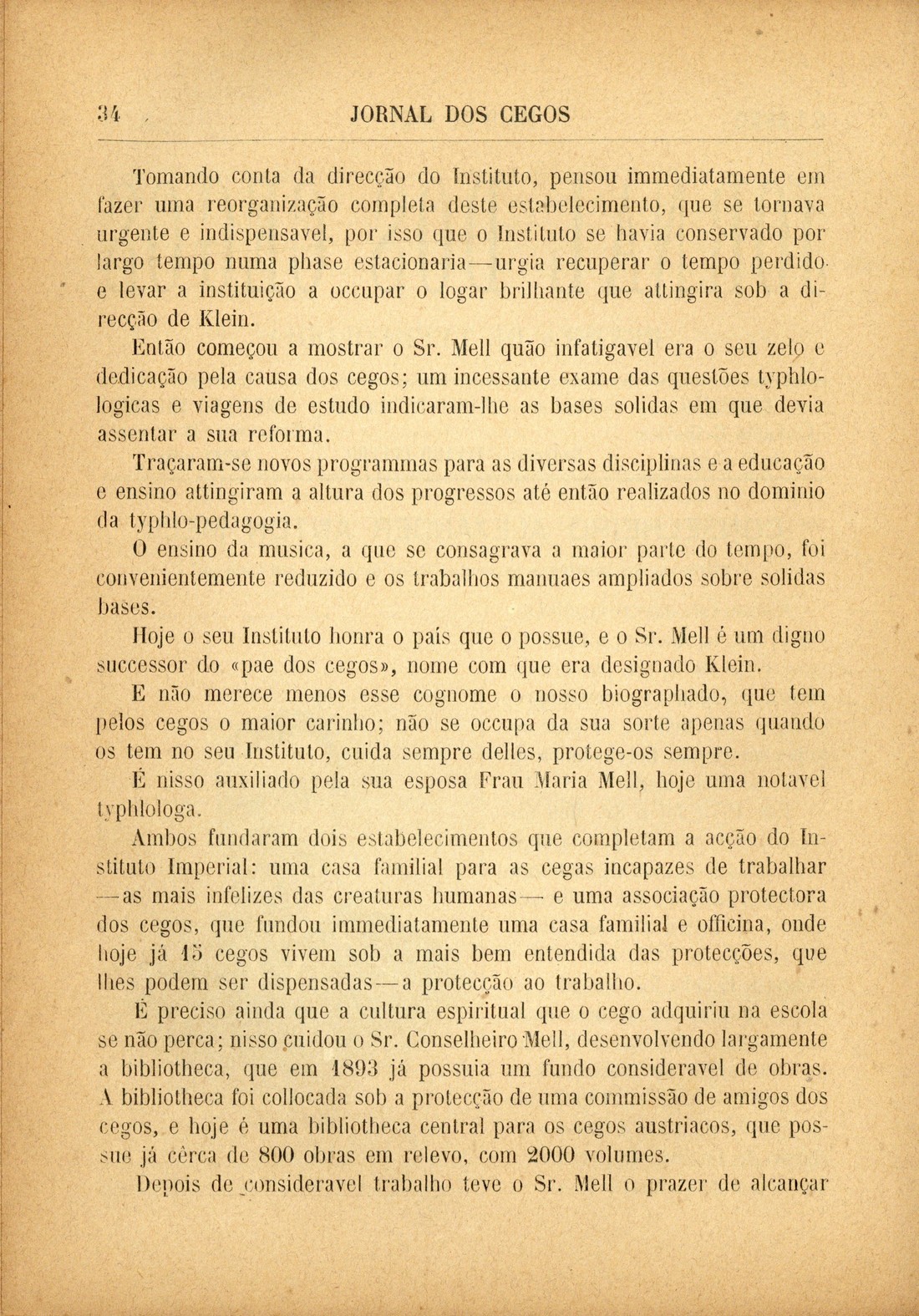 34 JORNAL DOS CEGOS

Tomando conta da direcção do Instituto, pensou immediatamente em fazer uma reorganização completa deste estabelecimento, que se tornava urgente e indispensavel, por isso que o Instituto se havia conservado por largo tempo numa phase estacionaria—urgia recuperar o tempo perdido e levar a instituição a occupar o logar brilhante que attingira sob a direcção de Klein.

Então começou a mostrar o Sr. Mell quão infatigavel era o seu zelo e dedicação pela causa dos cegos; um incessante exame das questões typhlologicas e viagens de estudo indicaram-lhe as bases solidas em que devia assentar a sua reforma.

Traçaram-se novos programmas para as diversas disciplinas e a educação e ensino attingiram a altura dos progressos até então realizados no dominio da typhlo-pedagogia.

O ensino da musica, a que se consagrava a maior parte do tempo, foi convenientemente reduzido e os trabalhos manuaes ampliados sobre solidas bases.

Hoje o seu Instituto honra o país que o possue, e o Sr. Mell é um digno successor do «pae dos cegos», nome com que era designado Klein.

E não merece menos esse cognome o nosso biographado, que tem pelos cegos o maior carinho; não se occupa da sua sorte apenas quando os tem no seu Instituto, cuida sempre delles, protege-os sempre.

É nisso auxiliado pela sua esposa Frau Maria Mell, hoje uma notavel typhlologa.

Ambos fundaram dois estabelecimentos que completam a acção do Instituto Imperial: uma casa familial para as cegas incapazes de trabalhar —as mais infelizes das creaturas humanas— e uma associação protectora dos cegos, que fundou immediatamente uma casa familial e officina, onde hoje já 15 cegos vivem sob a mais bem entendida das protecções, que lhes podem ser dispensadas—a protecção ao trabalho.

É preciso ainda que a cultura espiritual que o cego adquiriu na escola se não perca; nisso cuidou o Sr. Conselheiro Mell, desenvolvendo largamente a bibliotheca, que em 1893 já possuia um fundo consideravel de obras. A bibliotheca foi collocada sob a protecção de uma commissão de amigos dos cegos, e hoje é uma bibliotheca central para os cegos austriacos, que possue já cêrca de 800 obras em relevo, com 2000 volumes.

Depois de consideravel trabalho teve o Sr. Mell o prazer de alcançar